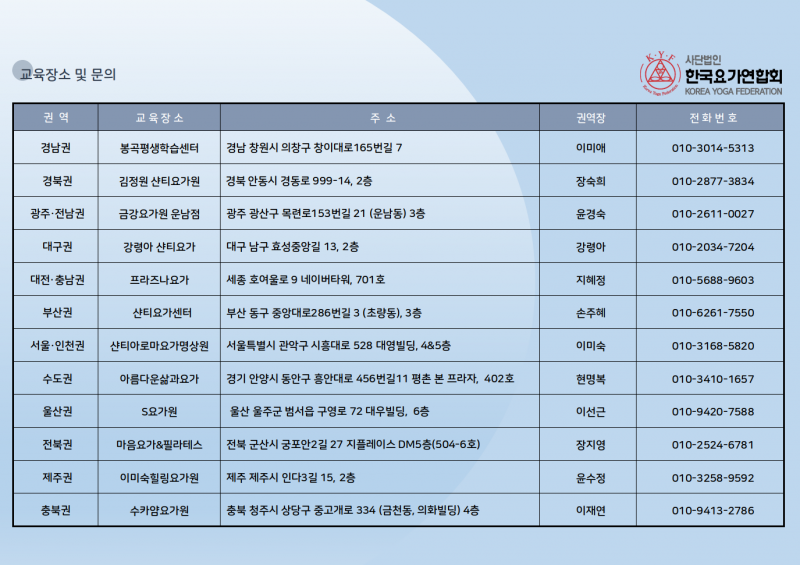 교육장소 및 문의

K·Y·F
Korea Yoga Federation
사단법인
한국요가연합회
KOREA YOGA FEDERATION

| 권 역 | 교 육 장 소 | 주 소 | 권역장 | 전 화 번 호 |
|---|---|---|---|---|
| 경남권 | 봉곡평생학습센터 | 경남 창원시 의창구 창이대로165번길 7 | 이미애 | 010-3014-5313 |
| 경북권 | 김정원 샨티요가원 | 경북 안동시 경동로 999-14, 2층 | 장숙희 | 010-2877-3834 |
| 광주·전남권 | 금강요가원 운남점 | 광주 광산구 목련로153번길 21 (운남동) 3층 | 윤경숙 | 010-2611-0027 |
| 대구권 | 강령아 샨티요가 | 대구 남구 효성중앙길 13, 2층 | 강령아 | 010-2034-7204 |
| 대전·충남권 | 프라즈나요가 | 세종 호여울로 9 네이버타워, 701호 | 지혜정 | 010-5688-9603 |
| 부산권 | 샨티요가센터 | 부산 동구 중앙대로286번길 3 (초량동), 3층 | 손주혜 | 010-6261-7550 |
| 서울·인천권 | 샨티아로마요가명상원 | 서울특별시 관악구 시흥대로 528 대영빌딩, 4&5층 | 이미숙 | 010-3168-5820 |
| 수도권 | 아름다운삶과요가 | 경기 안양시 동안구 흥안대로 456번길11 평촌 본 프라자, 402호 | 현명복 | 010-3410-1657 |
| 울산권 | S요가원 | 울산 울주군 범서읍 구영로 72 대우빌딩, 6층 | 이선근 | 010-9420-7588 |
| 전북권 | 마음요가&필라테스 | 전북 군산시 궁포안2길 27 지플레이스 DM5층(504-6호) | 장지영 | 010-2524-6781 |
| 제주권 | 이미숙힐링요가원 | 제주 제주시 인다3길 15, 2층 | 윤수정 | 010-3258-9592 |
| 충북권 | 수카얌요가원 | 충북 청주시 상당구 중고개로 334 (금천동, 의화빌딩) 4층 | 이재연 | 010-9413-2786 |